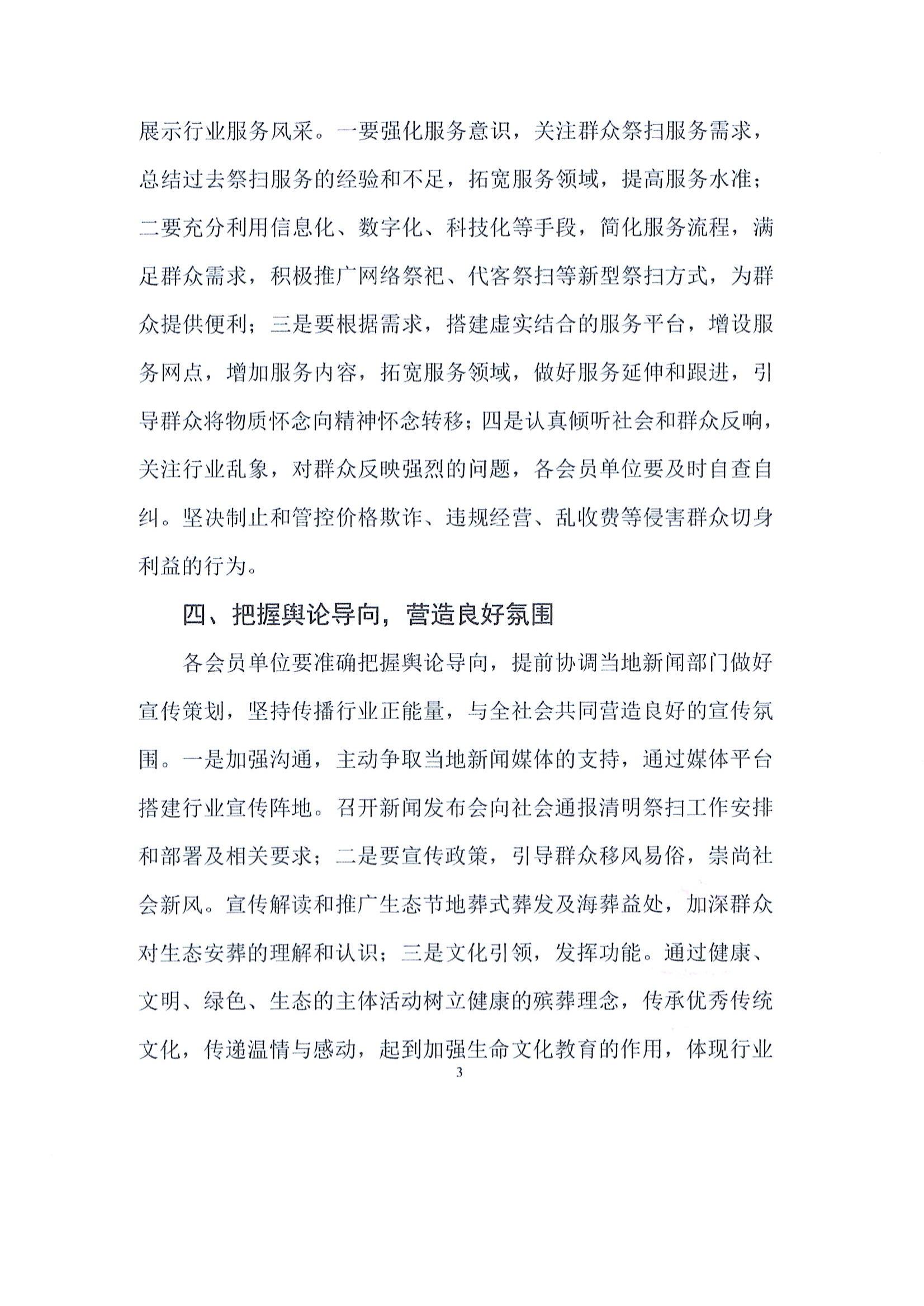 展示行业服务风采。一要强化服务意识，关注群众祭扫服务需求，总结过去祭扫服务的经验和不足，拓宽服务领域，提高服务水准；二要充分利用信息化、数字化、科技化等手段，简化服务流程，满足群众需求，积极推广网络祭祀、代客祭扫等新型祭扫方式，为群众提供便利；三是要根据需求，搭建虚实结合的服务平台，增设服务网点，增加服务内容，拓宽服务领域，做好服务延伸和跟进，引导群众将物质怀念向精神怀念转移；四是认真倾听社会和群众反响，关注行业乱象，对群众反映强烈的问题，各会员单位要及时自查自纠。坚决制止和管控价格欺诈、违规经营、乱收费等侵害群众切身利益的行为。

四、把握舆论导向，营造良好氛围

各会员单位要准确把握舆论导向，提前协调当地新闻部门做好宣传策划，坚持传播行业正能量，与全社会共同营造良好的宣传氛围。一是加强沟通，主动争取当地新闻媒体的支持，通过媒体平台搭建行业宣传阵地。召开新闻发布会向社会通报清明祭扫工作安排和部署及相关要求；二是要宣传政策，引导群众移风易俗，崇尚社会新风。宣传解读和推广生态节地葬式葬发及海葬益处，加深群众对生态安葬的理解和认识；三是文化引领，发挥功能。通过健康、文明、绿色、生态的主体活动树立健康的殡葬理念，传承优秀传统文化，传递温情与感动，起到加强生命文化教育的作用，体现行业

3